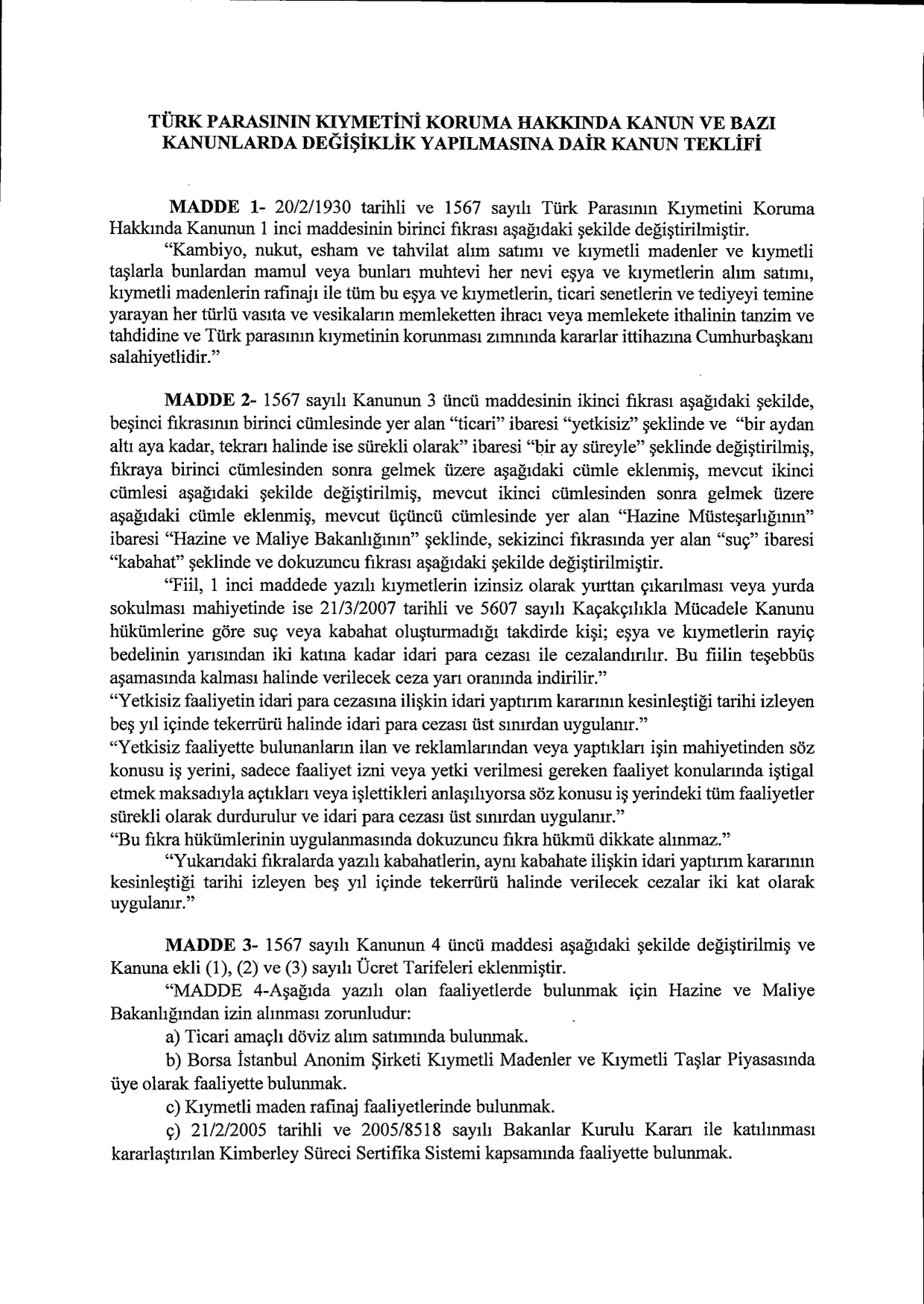 TÜRK PARASININ KIYMETİNİ KORUMA HAKKINDA KANUN VE BAZI KANUNLARDA DEĞİŞİKLİK YAPILMASINA DAİR KANUN TEKLİFİ

MADDE 1- 20/2/1930 tarihli ve 1567 sayılı Türk Parasının Kıymetini Koruma Hakkında Kanunun 1 inci maddesinin birinci fıkrası aşağıdaki şekilde değiştirilmiştir.

"Kambiyo, nukut, esham ve tahvilat alım satımı ve kıymetli madenler ve kıymetli taşlarla bunlardan mamul veya bunları muhtevi her nevi eşya ve kıymetlerin alım satımı, kıymetli madenlerin rafinajı ile tüm bu eşya ve kıymetlerin, ticari senetlerin ve tediyeyi temine yarayan her türlü vasıta ve vesikaların memleketten ihracı veya memlekete ithalinin tanzim ve tahdidine ve Türk parasının kıymetinin korunması zımnında kararlar ittihazına Cumhurbaşkanı salahiyetlidir."

MADDE 2- 1567 sayılı Kanunun 3 üncü maddesinin ikinci fıkrası aşağıdaki şekilde, beşinci fıkrasının birinci cümlesinde yer alan "ticari" ibaresi "yetkisiz" şeklinde ve "bir aydan altı aya kadar, tekrarı halinde ise sürekli olarak" ibaresi "bir ay süreyle" şeklinde değiştirilmiş, fıkraya birinci cümlesinden sonra gelmek üzere aşağıdaki cümle eklenmiş, mevcut ikinci cümlesi aşağıdaki şekilde değiştirilmiş, mevcut ikinci cümlesinden sonra gelmek üzere aşağıdaki cümle eklenmiş, mevcut üçüncü cümlesinde yer alan "Hazine Müsteşarlığının" ibaresi "Hazine ve Maliye Bakanlığının" şeklinde, sekizinci fıkrasında yer alan "suç" ibaresi "kabahat" şeklinde ve dokuzuncu fıkrası aşağıdaki şekilde değiştirilmiştir.

"Fiil, 1 inci maddede yazılı kıymetlerin izinsiz olarak yurttan çıkarılması veya yurda sokulması mahiyetinde ise 21/3/2007 tarihli ve 5607 sayılı Kaçakçılıkla Mücadele Kanunu hükümlerine göre suç veya kabahat oluşturmadığı takdirde kişi; eşya ve kıymetlerin rayiç bedelinin yarısından iki katına kadar idari para cezası ile cezalandırılır. Bu fiilin teşebbüs aşamasında kalması halinde verilecek ceza yarı oranında indirilir."

"Yetkisiz faaliyetin idari para cezasına ilişkin idari yaptırım kararının kesinleştiği tarihi izleyen beş yıl içinde tekerrürü halinde idari para cezası üst sınırdan uygulanır."

"Yetkisiz faaliyette bulunanların ilan ve reklamlarından veya yaptıkları işin mahiyetinden söz konusu iş yerini, sadece faaliyet izni veya yetki verilmesi gereken faaliyet konularında iştigal etmek maksadıyla açtıkları veya işlettikleri anlaşılıyorsa söz konusu iş yerindeki tüm faaliyetler sürekli olarak durdurulur ve idari para cezası üst sınırdan uygulanır."

"Bu fıkra hükümlerinin uygulanmasında dokuzuncu fıkra hükmü dikkate alınmaz."

"Yukarıdaki fıkralarda yazılı kabahatlerin, aynı kabahate ilişkin idari yaptırım kararının kesinleştiği tarihi izleyen beş yıl içinde tekerrürü halinde verilecek cezalar iki kat olarak uygulanır."

MADDE 3- 1567 sayılı Kanunun 4 üncü maddesi aşağıdaki şekilde değiştirilmiş ve Kanuna ekli (1), (2) ve (3) sayılı Ücret Tarifeleri eklenmiştir.

"MADDE 4-Aşağıda yazılı olan faaliyetlerde bulunmak için Hazine ve Maliye Bakanlığından izin alınması zorunludur:

a) Ticari amaçlı döviz alım satımında bulunmak.

b) Borsa İstanbul Anonim Şirketi Kıymetli Madenler ve Kıymetli Taşlar Piyasasında üye olarak faaliyette bulunmak.

c) Kıymetli maden rafinaj faaliyetlerinde bulunmak.

ç) 21/2/2005 tarihli ve 2005/8518 sayılı Bakanlar Kurulu Kararı ile katılınması kararlaştırılan Kimberley Süreci Sertifika Sistemi kapsamında faaliyette bulunmak.